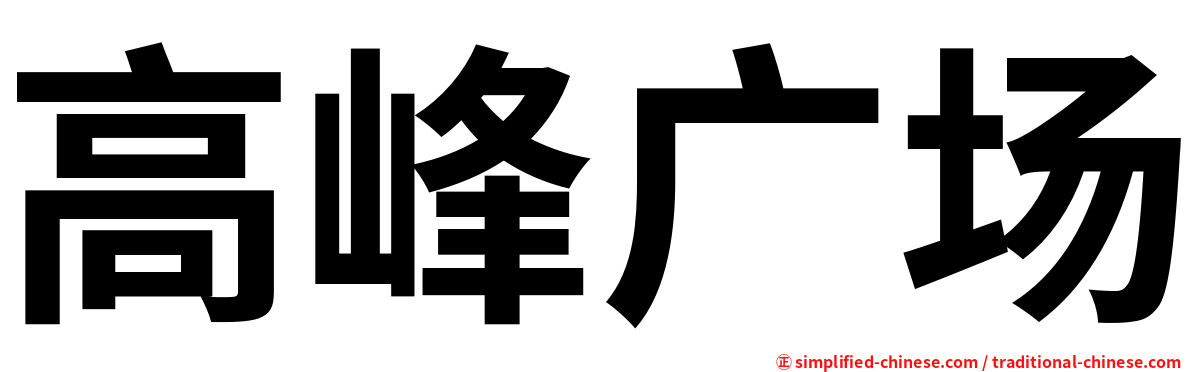 高峰广场

㊣ simplified-chinese.com / traditional-chinese.com